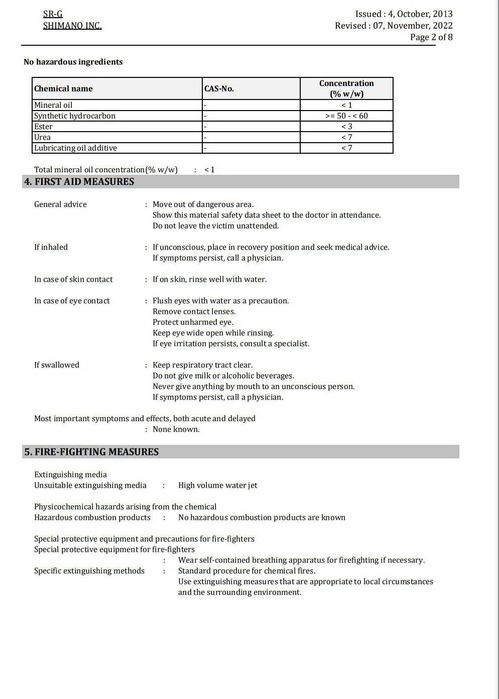 SR-G
SHIMANO INC.

Issued : 4, October, 2013
Revised : 07, November, 2022
Page 2 of 8

No hazardous ingredients

| Chemical name | CAS-No. | Concentration (% w/w) |
|---|---|---|
| Mineral oil | - | < 1 |
| Synthetic hydrocarbon | - | >= 50 - < 60 |
| Ester | - | < 3 |
| Urea | - | < 7 |
| Lubricating oil additive | - | < 7 |

Total mineral oil concentration(% w/w) : < 1

4. FIRST AID MEASURES

General advice : Move out of dangerous area.
Show this material safety data sheet to the doctor in attendance.
Do not leave the victim unattended.

If inhaled : If unconscious, place in recovery position and seek medical advice.
If symptoms persist, call a physician.

In case of skin contact : If on skin, rinse well with water.

In case of eye contact : Flush eyes with water as a precaution.
Remove contact lenses.
Protect unharmed eye.
Keep eye wide open while rinsing.
If eye irritation persists, consult a specialist.

If swallowed : Keep respiratory tract clear.
Do not give milk or alcoholic beverages.
Never give anything by mouth to an unconscious person.
If symptoms persist, call a physician.

Most important symptoms and effects, both acute and delayed
: None known.

5. FIRE-FIGHTING MEASURES

Extinguishing media
Unsuitable extinguishing media : High volume water jet

Physicochemical hazards arising from the chemical
Hazardous combustion products : No hazardous combustion products are known

Special protective equipment and precautions for fire-fighters
Special protective equipment for fire-fighters
: Wear self-contained breathing apparatus for firefighting if necessary.
Specific extinguishing methods : Standard procedure for chemical fires.
Use extinguishing measures that are appropriate to local circumstances and the surrounding environment.